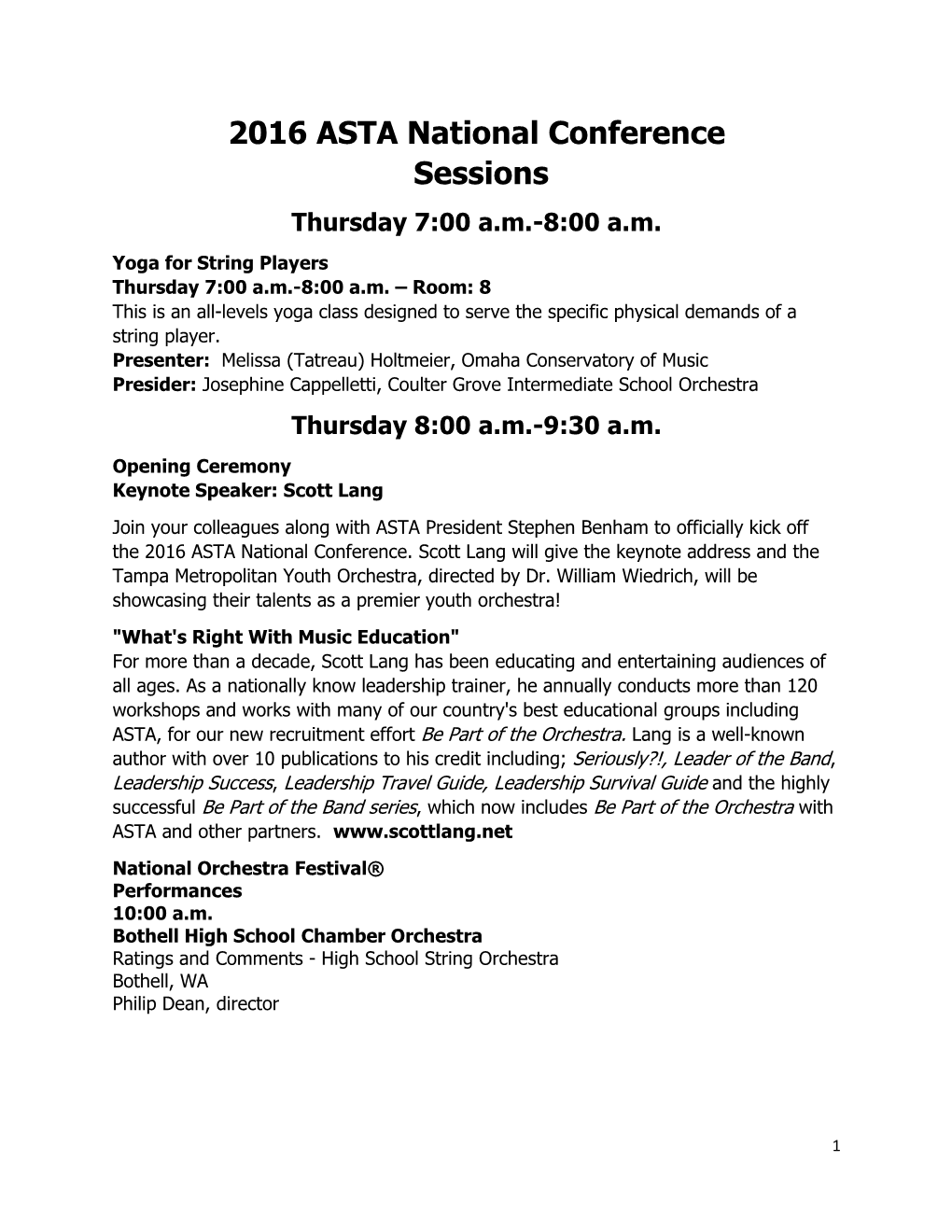 2016 ASTA National Conference Sessions

Thursday 7:00 a.m.-8:00 a.m.

Yoga for String Players
Thursday 7:00 a.m.-8:00 a.m. – Room: 8
This is an all-levels yoga class designed to serve the specific physical demands of a string player.
Presenter: Melissa (Tatreau) Holtmeier, Omaha Conservatory of Music
Presider: Josephine Cappelletti, Coulter Grove Intermediate School Orchestra

Thursday 8:00 a.m.-9:30 a.m.

Opening Ceremony
Keynote Speaker: Scott Lang

Join your colleagues along with ASTA President Stephen Benham to officially kick off the 2016 ASTA National Conference. Scott Lang will give the keynote address and the Tampa Metropolitan Youth Orchestra, directed by Dr. William Wiedrich, will be showcasing their talents as a premier youth orchestra!

"What's Right With Music Education"
For more than a decade, Scott Lang has been educating and entertaining audiences of all ages. As a nationally know leadership trainer, he annually conducts more than 120 workshops and works with many of our country's best educational groups including ASTA, for our new recruitment effort Be Part of the Orchestra. Lang is a well-known author with over 10 publications to his credit including; Seriously?!, Leader of the Band, Leadership Success, Leadership Travel Guide, Leadership Survival Guide and the highly successful Be Part of the Band series, which now includes Be Part of the Orchestra with ASTA and other partners. www.scottlang.net

National Orchestra Festival®
Performances
10:00 a.m.
Bothell High School Chamber Orchestra
Ratings and Comments - High School String Orchestra
Bothell, WA
Philip Dean, director

1